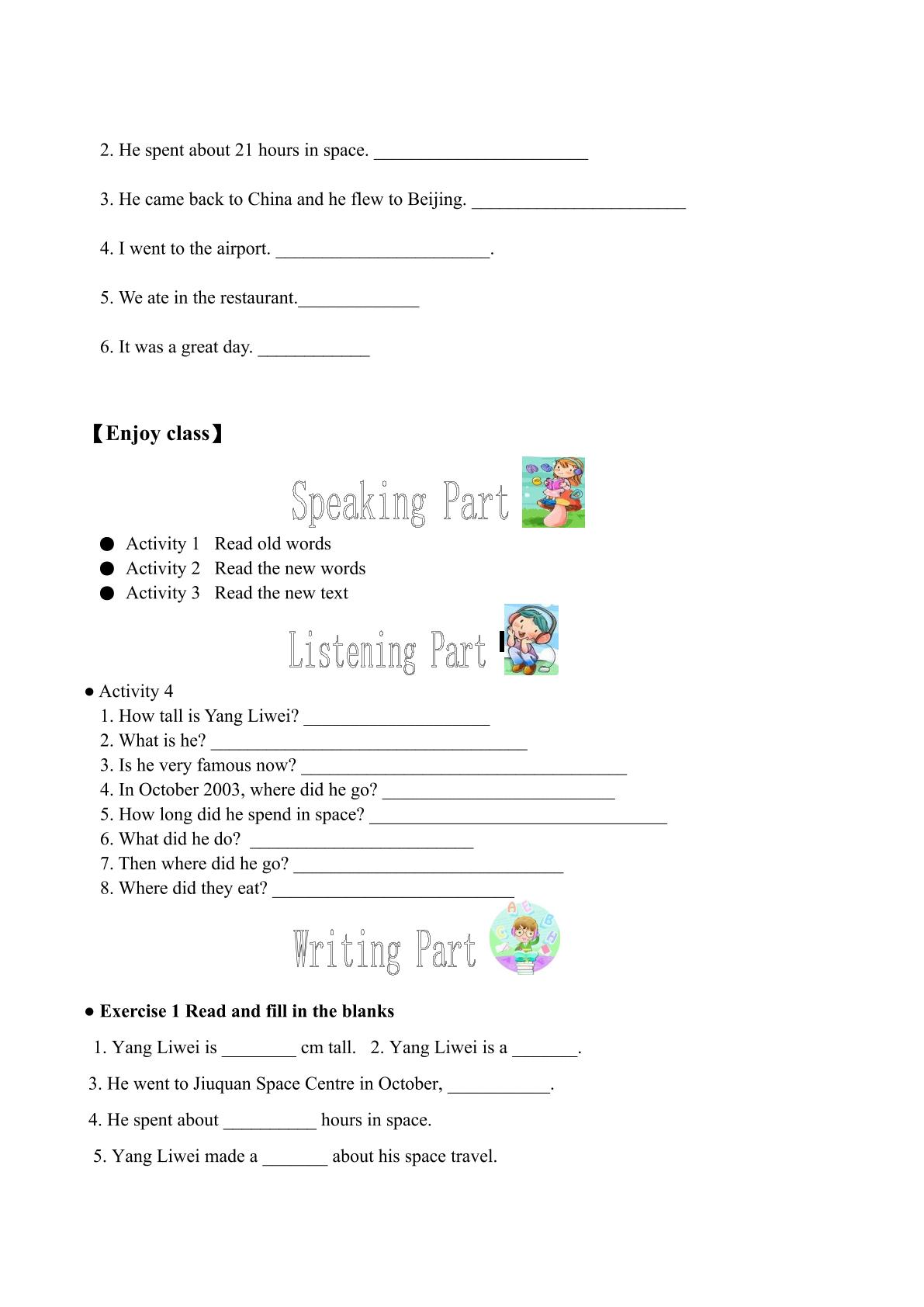 2. He spent about 21 hours in space. ____

3. He came back to China and he flew to Beijing. ____

4. I went to the airport. ____.

5. We ate in the restaurant.____

6. It was a great day. ____

【Enjoy class】

Speaking Part

• Activity 1 Read old words
• Activity 2 Read the new words
• Activity 3 Read the new text

Listening Part

• Activity 4
1. How tall is Yang Liwei? ____
2. What is he? ____
3. Is he very famous now? ____
4. In October 2003, where did he go? ____
5. How long did he spend in space? ____
6. What did he do? ____
7. Then where did he go? ____
8. Where did they eat? ____

Writing Part

• Exercise 1 Read and fill in the blanks

1. Yang Liwei is ____ cm tall. 2. Yang Liwei is a ____.

3. He went to Jiuquan Space Centre in October, ____.

4. He spent about ____ hours in space.

5. Yang Liwei made a ____ about his space travel.